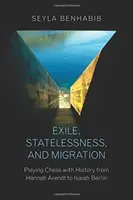 SEYLA BENHABIB

EXILE, STATELESSNESS, AND MIGRATION

Playing Chess with History from Hannah Arendt to Isaiah Berlin